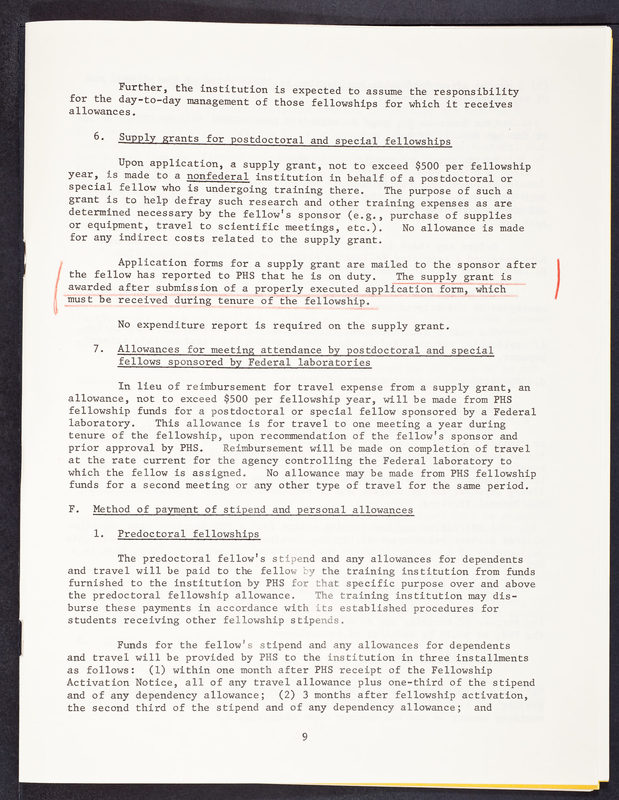 Further, the institution is expected to assume the responsibility for the day-to-day management of those fellowships for which it receives allowances.

6. Supply grants for postdoctoral and special fellowships

Upon application, a supply grant, not to exceed $500 per fellowship year, is made to a nonfederal institution in behalf of a postdoctoral or special fellow who is undergoing training there. The purpose of such a grant is to help defray such research and other training expenses as are determined necessary by the fellow's sponsor (e.g., purchase of supplies or equipment, travel to scientific meetings, etc.). No allowance is made for any indirect costs related to the supply grant.

Application forms for a supply grant are mailed to the sponsor after the fellow has reported to PHS that he is on duty. The supply grant is awarded after submission of a properly executed application form, which must be received during tenure of the fellowship.

No expenditure report is required on the supply grant.

7. Allowances for meeting attendance by postdoctoral and special fellows sponsored by Federal laboratories

In lieu of reimbursement for travel expense from a supply grant, an allowance, not to exceed $500 per fellowship year, will be made from PHS fellowship funds for a postdoctoral or special fellow sponsored by a Federal laboratory. This allowance is for travel to one meeting a year during tenure of the fellowship, upon recommendation of the fellow's sponsor and prior approval by PHS. Reimbursement will be made on completion of travel at the rate current for the agency controlling the Federal laboratory to which the fellow is assigned. No allowance may be made from PHS fellowship funds for a second meeting or any other type of travel for the same period.

F. Method of payment of stipend and personal allowances

1. Predoctoral fellowships

The predoctoral fellow's stipend and any allowances for dependents and travel will be paid to the fellow by the training institution from funds furnished to the institution by PHS for that specific purpose over and above the predoctoral fellowship allowance. The training institution may disburse these payments in accordance with its established procedures for students receiving other fellowship stipends.

Funds for the fellow's stipend and any allowances for dependents and travel will be provided by PHS to the institution in three installments as follows: (1) within one month after PHS receipt of the Fellowship Activation Notice, all of any travel allowance plus one-third of the stipend and of any dependency allowance; (2) 3 months after fellowship activation, the second third of the stipend and of any dependency allowance; and

9